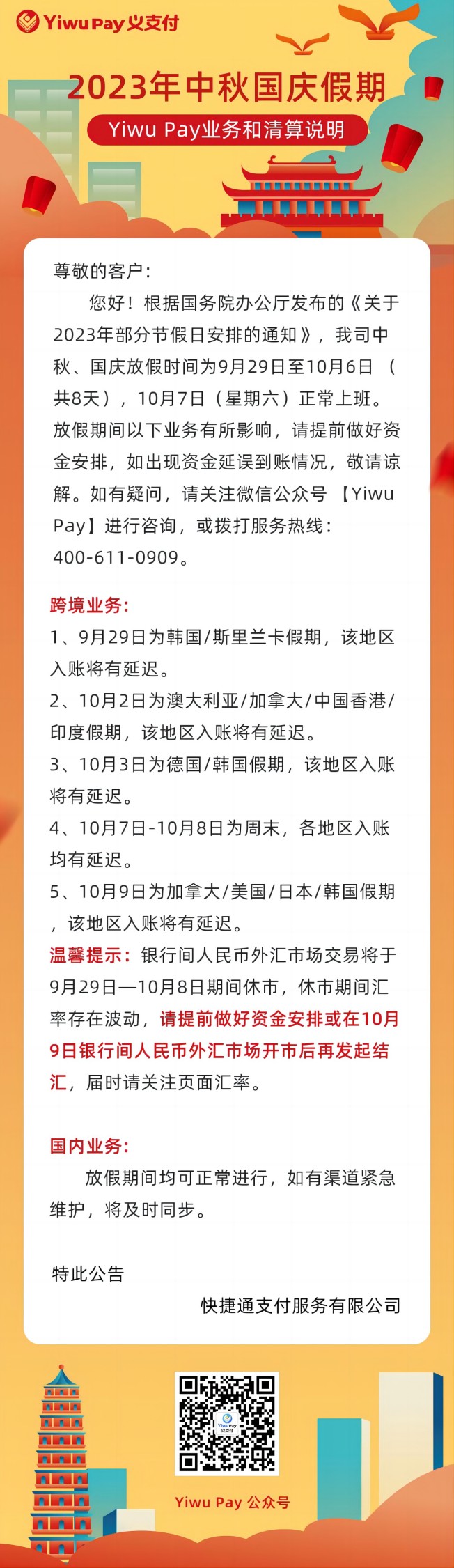 Yiwu Pay 义支付

2023年中秋国庆假期

Yiwu Pay业务和清算说明

尊敬的客户：

您好！根据国务院办公厅发布的《关于2023年部分节假日安排的通知》，我司中秋、国庆放假时间为9月29日至10月6日（共8天），10月7日（星期六）正常上班。放假期间以下业务有所影响，请提前做好资金安排，如出现资金延误到账情况，敬请谅解。如有疑问，请关注微信公众号【Yiwu Pay】进行咨询，或拨打服务热线：400-611-0909。

跨境业务：

1、9月29日为韩国/斯里兰卡假期，该地区入账将有延迟。

2、10月2日为澳大利亚/加拿大/中国香港/印度假期，该地区入账将有延迟。

3、10月3日为德国/韩国假期，该地区入账将有延迟。

4、10月7日-10月8日为周末，各地区入账均有延迟。

5、10月9日为加拿大/美国/日本/韩国假期，该地区入账将有延迟。

温馨提示：银行间人民币外汇市场交易将于9月29日—10月8日期间休市，休市期间汇率存在波动，请提前做好资金安排或在10月9日银行间人民币外汇市场开市后再发起结汇，届时请关注页面汇率。

国内业务：

放假期间均可正常进行，如有渠道紧急维护，将及时同步。

特此公告

快捷通支付服务有限公司

Yiwu Pay 公众号